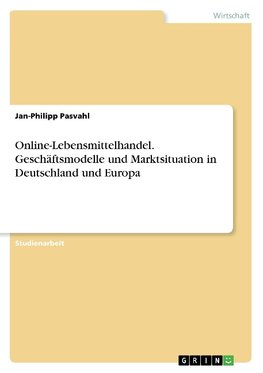 Wirtschaft

Jan-Philipp Pasvahl

Online-Lebensmittelhandel. Geschäftsmodelle und Marktsituation in Deutschland und Europa

Studienarbeit

GRIN